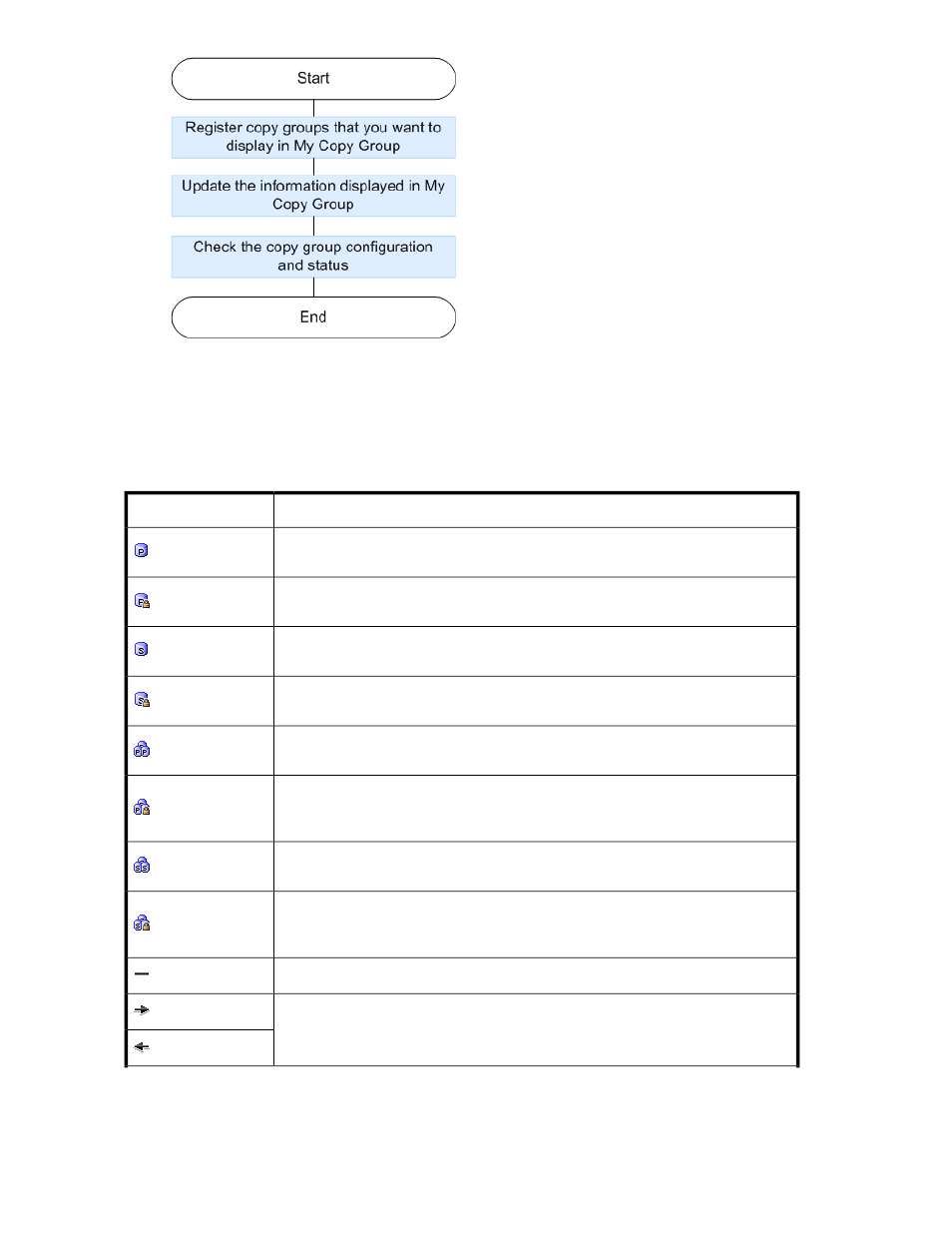 Start

Register copy groups that you want to display in My Copy Group

Update the information displayed in My Copy Group

Check the copy group configuration and status

End